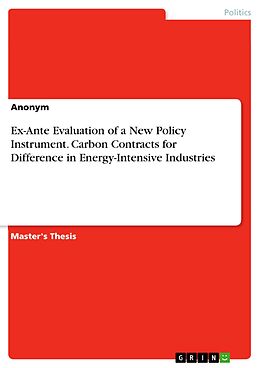 Politics

Anonym

Ex-Ante Evaluation of a New Policy Instrument. Carbon Contracts for Difference in Energy-Intensive Industries

Master's Thesis

GRIN